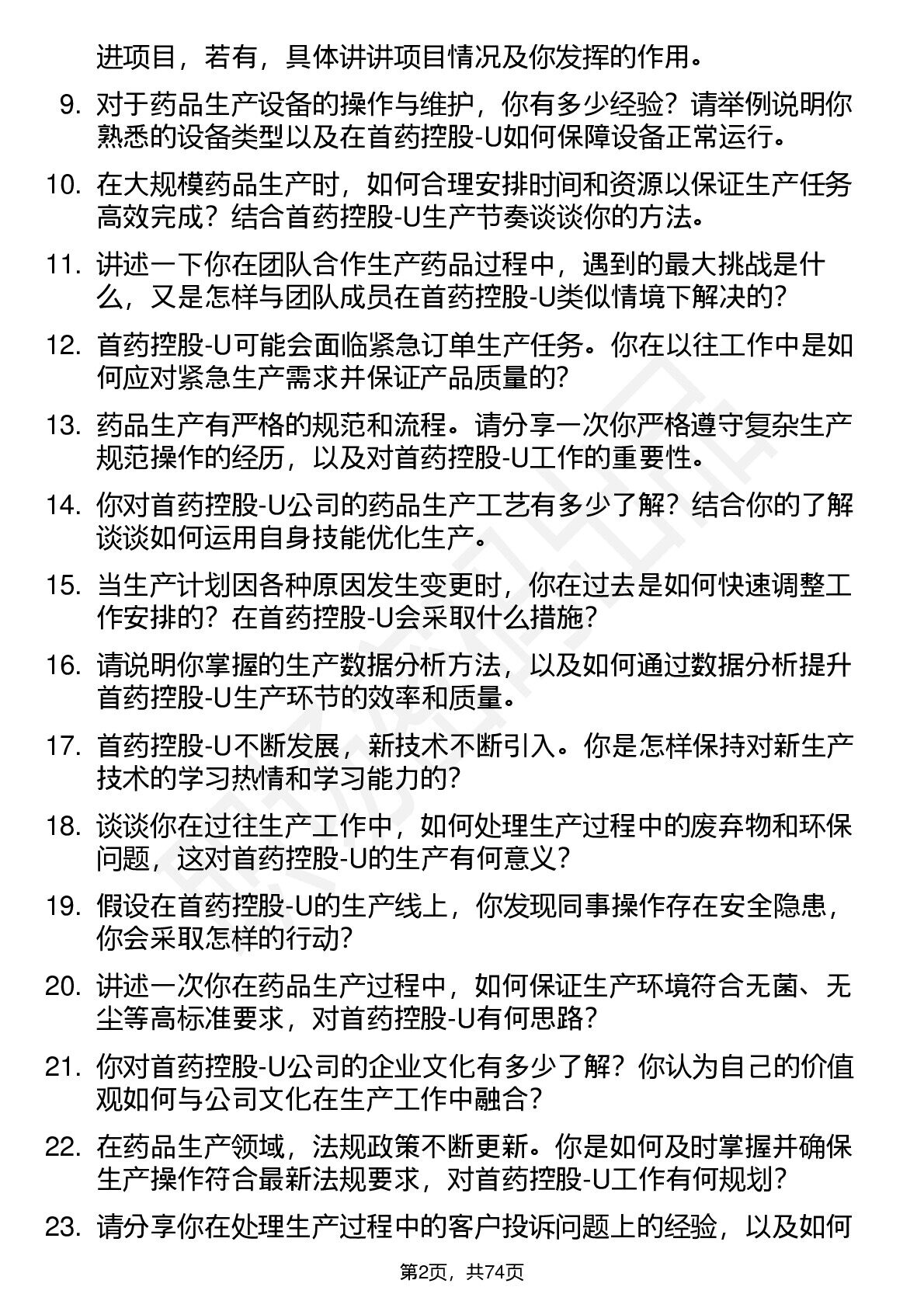 进项目，若有，具体讲讲项目情况及你发挥的作用。

9. 对于药品生产设备的操作与维护，你有多少经验？请举例说明你熟悉的设备类型以及在首药控股-U如何保障设备正常运行。

10. 在大规模药品生产时，如何合理安排时间和资源以保证生产任务高效完成？结合首药控股-U生产节奏谈谈你的方法。

11. 讲述一下你在团队合作生产药品过程中，遇到的最大挑战是什么，又是怎样与团队成员在首药控股-U类似情境下解决的？

12. 首药控股-U可能会面临紧急订单生产任务。你在以往工作中是如何应对紧急生产需求并保证产品质量的？

13. 药品生产有严格的规范和流程。请分享一次你严格遵守复杂生产规范操作的经历，以及对首药控股-U工作的重要性。

14. 你对首药控股-U公司的药品生产工艺有多少了解？结合你的了解谈谈如何运用自身技能优化生产。

15. 当生产计划因各种原因发生变更时，你在过去是如何快速调整工作安排的？在首药控股-U会采取什么措施？

16. 请说明你掌握的生产数据分析方法，以及如何通过数据分析提升首药控股-U生产环节的效率和质量。

17. 首药控股-U不断发展，新技术不断引入。你是怎样保持对新生产技术的学习热情和学习能力的？

18. 谈谈你在过往生产工作中，如何处理生产过程中的废弃物和环保问题，这对首药控股-U的生产有何意义？

19. 假设在首药控股-U的生产线上，你发现同事操作存在安全隐患，你会采取怎样的行动？

20. 讲述一次你在药品生产过程中，如何保证生产环境符合无菌、无尘等高标准要求，对首药控股-U有何思路？

21. 你对首药控股-U公司的企业文化有多少了解？你认为自己的价值观如何与公司文化在生产工作中融合？

22. 在药品生产领域，法规政策不断更新。你是如何及时掌握并确保生产操作符合最新法规要求，对首药控股-U工作有何规划？

23. 请分享你在处理生产过程中的客户投诉问题上的经验，以及如何

第2页，共74页